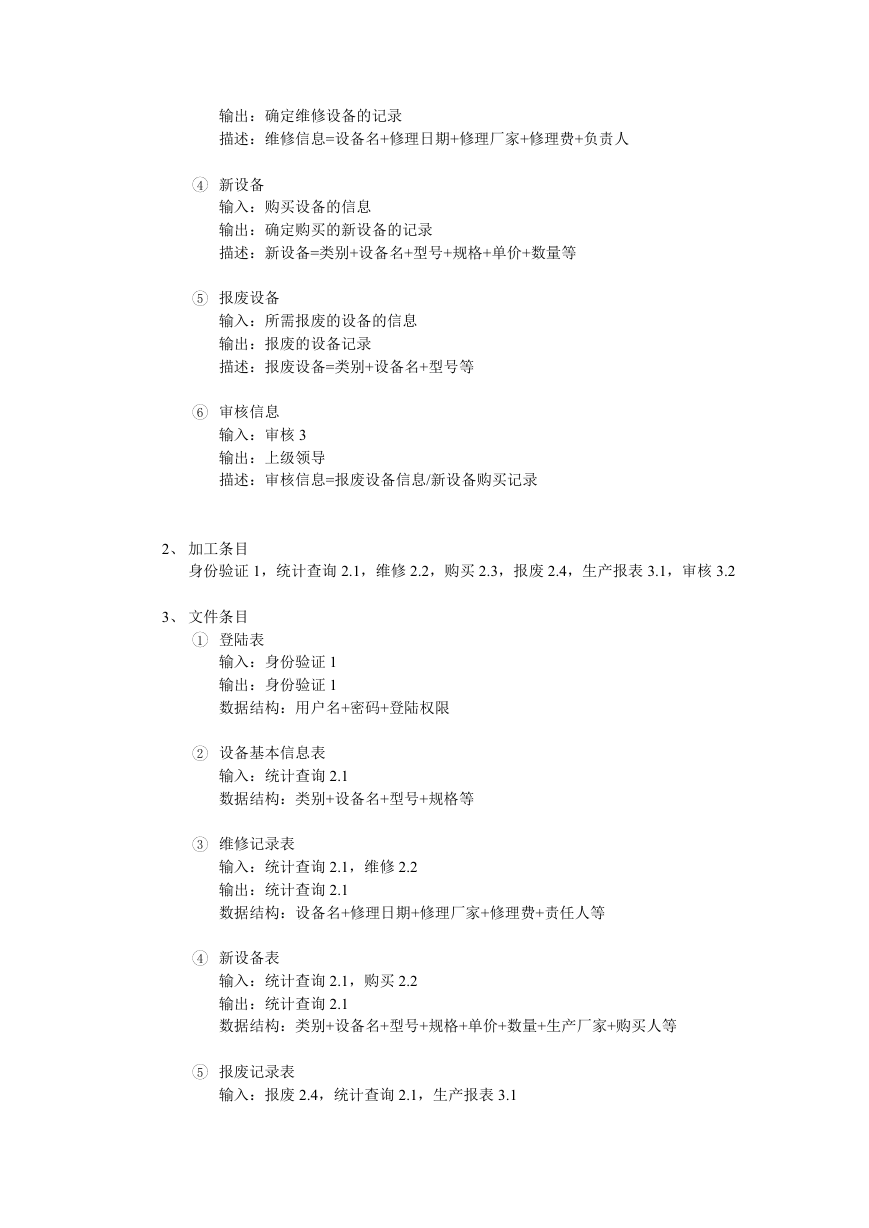 输出：确定维修设备的记录
描述：维修信息=设备名+修理日期+修理厂家+修理费+负责人

④ 新设备
输入：购买设备的信息
输出：确定购买的新设备的记录
描述：新设备=类别+设备名+型号+规格+单价+数量等

⑤ 报废设备
输入：所需报废的设备的信息
输出：报废的设备记录
描述：报废设备=类别+设备名+型号等

⑥ 审核信息
输入：审核 3
输出：上级领导
描述：审核信息=报废设备信息/新设备购买记录

2、 加工条目
身份验证 1，统计查询 2.1，维修 2.2，购买 2.3，报废 2.4，生产报表 3.1，审核 3.2

3、 文件条目
① 登陆表
输入：身份验证 1
输出：身份验证 1
数据结构：用户名+密码+登陆权限

② 设备基本信息表
输入：统计查询 2.1
数据结构：类别+设备名+型号+规格等

③ 维修记录表
输入：统计查询 2.1，维修 2.2
输出：统计查询 2.1
数据结构：设备名+修理日期+修理厂家+修理费+责任人等

④ 新设备表
输入：统计查询 2.1，购买 2.2
输出：统计查询 2.1
数据结构：类别+设备名+型号+规格+单价+数量+生产厂家+购买人等

⑤ 报废记录表
输入：报废 2.4，统计查询 2.1，生产报表 3.1